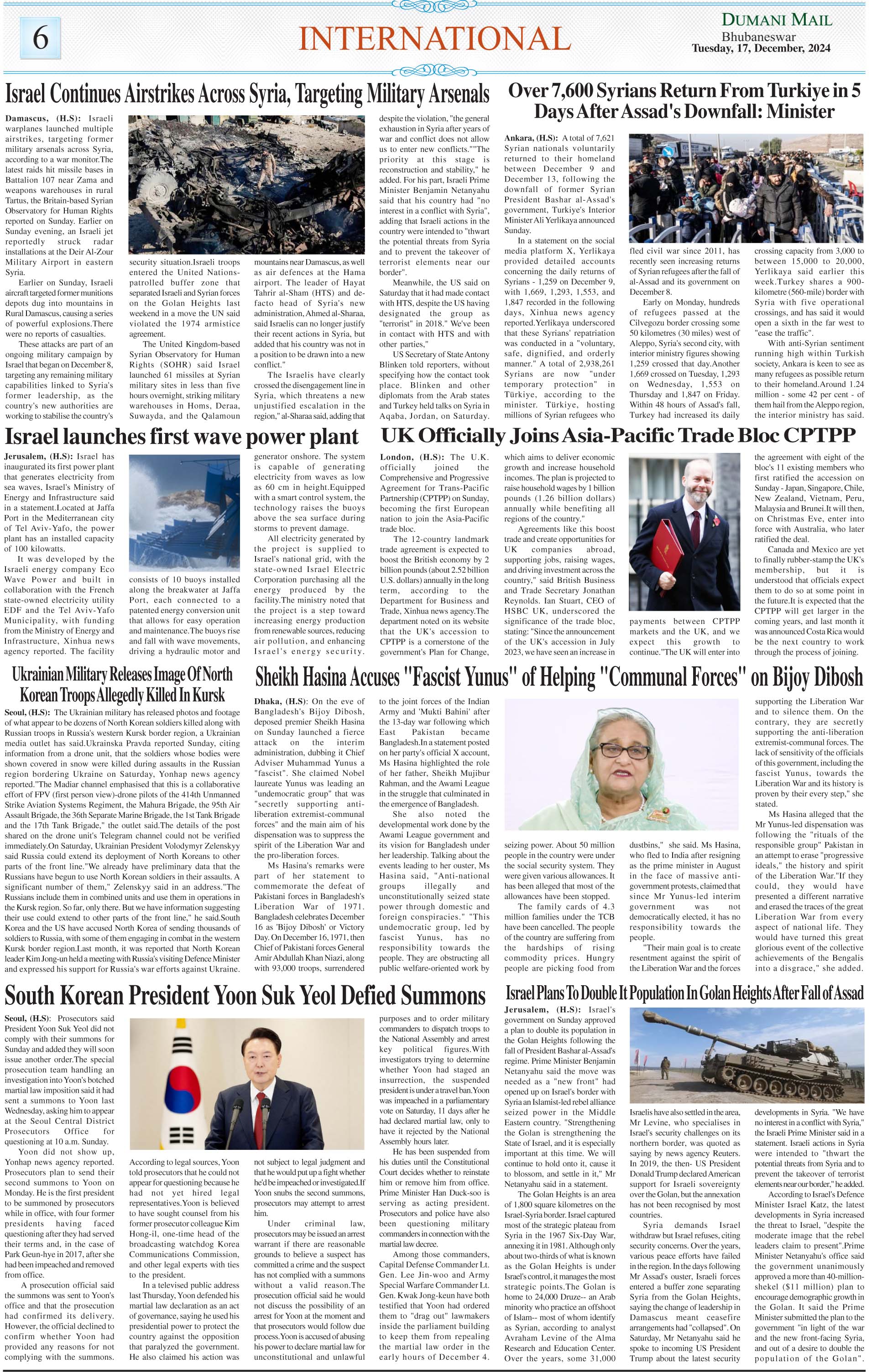 6

INTERNATIONAL

DUMANI MAIL
Bhubaneswar
Tuesday, 17, December, 2024

Israel Continues Airstrikes Across Syria, Targeting Military Arsenals

Damascus, (H.S): Israeli warplanes launched multiple airstrikes, targeting former military arsenals across Syria, according to a war monitor.The latest raids hit missile bases in Battalion 107 near Zama and weapons warehouses in rural Tartus, the Britain-based Syrian Observatory for Human Rights reported on Sunday. Earlier on Sunday evening, an Israeli jet reportedly struck radar installations at the Deir Al-Zour Military Airport in eastern Syria.

Earlier on Sunday, Israeli aircraft targeted former munitions depots dug into mountains in Rural Damascus, causing a series of powerful explosions.There were no reports of casualties.

These attacks are part of an ongoing military campaign by Israel that began on December 8, targeting any remaining military capabilities linked to Syria's former leadership, as the country's new authorities are working to stabilise the country's security situation.Israeli troops entered the United Nations-patrolled buffer zone that separated Israeli and Syrian forces on the Golan Heights last weekend in a move the UN said violated the 1974 armistice agreement.

The United Kingdom-based Syrian Observatory for Human Rights (SOHR) said Israel launched 61 missiles at Syrian military sites in less than five hours overnight, striking military warehouses in Homs, Deraa, Suwayda, and the Qalamoun mountains near Damascus, as well as air defences at the Hama airport. The leader of Hayat Tahrir al-Sham (HTS) and de-facto head of Syria's new administration, Ahmed al-Sharaa, said Israelis can no longer justify their recent actions in Syria, but added that his country was not in a position to be drawn into a new conflict."

The Israelis have clearly crossed the disengagement line in Syria, which threatens a new unjustified escalation in the region," al-Sharaa said, adding that despite the violation, "the general exhaustion in Syria after years of war and conflict does not allow us to enter new conflicts.""The priority at this stage is reconstruction and stability," he added. For his part, Israeli Prime Minister Benjamin Netanyahu said that his country had "no interest in a conflict with Syria", adding that Israeli actions in the country were intended to "thwart the potential threats from Syria and to prevent the takeover of terrorist elements near our border".

Meanwhile, the US said on Saturday that it had made contact with HTS, despite the US having designated the group as "terrorist" in 2018." We've been in contact with HTS and with other parties,"

US Secretary of State Antony Blinken told reporters, without specifying how the contact took place. Blinken and other diplomats from the Arab states and Turkey held talks on Syria in Aqaba, Jordan, on Saturday.

Over 7,600 Syrians Return From Turkiye in 5 Days After Assad's Downfall: Minister

Ankara, (H.S): A total of 7,621 Syrian nationals voluntarily returned to their homeland between December 9 and December 13, following the downfall of former Syrian President Bashar al-Assad's government, Turkiye's Interior Minister Ali Yerlikaya announced Sunday.

In a statement on the social media platform X, Yerlikaya provided detailed accounts concerning the daily returns of Syrians - 1,259 on December 9, with 1,669, 1,293, 1,553, and 1,847 recorded in the following days, Xinhua news agency reported.Yerlikaya underscored that these Syrians' repatriation was conducted in a "voluntary, safe, dignified, and orderly manner." A total of 2,938,261 Syrians are now "under temporary protection" in Türkiye, according to the minister. Türkiye, hosting millions of Syrian refugees who fled civil war since 2011, has recently seen increasing returns of Syrian refugees after the fall of al-Assad and its government on December 8.

Early on Monday, hundreds of refugees passed at the Cilvegozu border crossing some 50 kilometres (30 miles) west of Aleppo, Syria's second city, with interior ministry figures showing 1,259 crossed that day.Another 1,669 crossed on Tuesday, 1,293 on Wednesday, 1,553 on Thursday and 1,847 on Friday. Within 48 hours of Assad's fall, Turkey had increased its daily crossing capacity from 3,000 to between 15,000 to 20,000, Yerlikaya said earlier this week.Turkey shares a 900-kilometre (560-mile) border with Syria with five operational crossings, and has said it would open a sixth in the far west to "ease the traffic".

With anti-Syrian sentiment running high within Turkish society, Ankara is keen to see as many refugees as possible return to their homeland.Around 1.24 million - some 42 per cent - of them hail from the Aleppo region, the interior ministry has said.

Israel launches first wave power plant

Jerusalem, (H.S): Israel has inaugurated its first power plant that generates electricity from sea waves, Israel's Ministry of Energy and Infrastructure said in a statement.Located at Jaffa Port in the Mediterranean city of Tel Aviv-Yafo, the power plant has an installed capacity of 100 kilowatts.

It was developed by the Israeli energy company Eco Wave Power and built in collaboration with the French state-owned electricity utility EDF and the Tel Aviv-Yafo Municipality, with funding from the Ministry of Energy and Infrastructure, Xinhua news agency reported. The facility consists of 10 buoys installed along the breakwater at Jaffa Port, each connected to a patented energy conversion unit that allows for easy operation and maintenance.The buoys rise and fall with wave movements, driving a hydraulic motor and generator onshore. The system is capable of generating electricity from waves as low as 60 cm in height.Equipped with a smart control system, the technology raises the buoys above the sea surface during storms to prevent damage.

All electricity generated by the project is supplied to Israel's national grid, with the state-owned Israel Electric Corporation purchasing all the energy produced by the facility.The ministry noted that the project is a step toward increasing energy production from renewable sources, reducing air pollution, and enhancing Israel's energy security.

UK Officially Joins Asia-Pacific Trade Bloc CPTPP

London, (H.S): The U.K. officially joined the Comprehensive and Progressive Agreement for Trans-Pacific Partnership (CPTPP) on Sunday, becoming the first European nation to join the Asia-Pacific trade bloc.

The 12-country landmark trade agreement is expected to boost the British economy by 2 billion pounds (about 2.52 billion U.S. dollars) annually in the long term, according to the Department for Business and Trade, Xinhua news agency.The department noted on its website that the UK's accession to CPTPP is a cornerstone of the government's Plan for Change, which aims to deliver economic growth and increase household incomes. The plan is projected to raise household wages by 1 billion pounds (1.26 billion dollars) annually while benefiting all regions of the country."

Agreements like this boost trade and create opportunities for UK companies abroad, supporting jobs, raising wages, and driving investment across the country," said British Business and Trade Secretary Jonathan Reynolds. Ian Stuart, CEO of HSBC UK, underscored the significance of the trade bloc, stating: "Since the announcement of the UK's accession in July 2023, we have seen an increase in payments between CPTPP markets and the UK, and we expect this growth to continue."The UK will enter into the agreement with eight of the bloc's 11 existing members who first ratified the accession on Sunday - Japan, Singapore, Chile, New Zealand, Vietnam, Peru, Malaysia and Brunei.It will then, on Christmas Eve, enter into force with Australia, who later ratified the deal.

Canada and Mexico are yet to finally rubber-stamp the UK's membership, but it is understood that officials expect them to do so at some point in the future.It is expected that the CPTPP will get larger in the coming years, and last month it was announced Costa Rica would be the next country to work through the process of joining.

Ukrainian Military Releases Image Of North Korean Troops Allegedly Killed In Kursk

Seoul, (H.S): The Ukrainian military has released photos and footage of what appear to be dozens of North Korean soldiers killed along with Russian troops in Russia's western Kursk border region, a Ukrainian media outlet has said.Ukrainska Pravda reported Sunday, citing information from a drone unit, that the soldiers whose bodies were shown covered in snow were killed during assaults in the Russian region bordering Ukraine on Saturday, Yonhap news agency reported."The Madiar channel emphasised that this is a collaborative effort of FPV (first person view)-drone pilots of the 414th Unmanned Strike Aviation Systems Regiment, the Mahura Brigade, the 95th Air Assault Brigade, the 36th Separate Marine Brigade, the 1st Tank Brigade and the 17th Tank Brigade," the outlet said.The details of the post shared on the drone unit's Telegram channel could not be verified immediately.On Saturday, Ukrainian President Volodymyr Zelenskyy said Russia could extend its deployment of North Koreans to other parts of the front line."We already have preliminary data that the Russians have begun to use North Korean soldiers in their assaults. A significant number of them," Zelenskyy said in an address."The Russians include them in combined units and use them in operations in the Kursk region. So far, only there. But we have information suggesting their use could extend to other parts of the front line," he said.South Korea and the US have accused North Korea of sending thousands of soldiers to Russia, with some of them engaging in combat in the western Kursk border region.Last month, it was reported that North Korean leader Kim Jong-un held a meeting with Russia's visiting Defence Minister and expressed his support for Russia's war efforts against Ukraine.

Sheikh Hasina Accuses "Fascist Yunus" of Helping "Communal Forces" on Bijoy Dibosh

Dhaka, (H.S): On the eve of Bangladesh's Bijoy Dibosh, deposed premier Sheikh Hasina on Sunday launched a fierce attack on the interim administration, dubbing it Chief Adviser Muhammad Yunus a "fascist". She claimed Nobel laureate Yunus was leading an "undemocratic group" that was "secretly supporting anti-liberation extremist-communal forces" and the main aim of his dispensation was to suppress the spirit of the Liberation War and the pro-liberation forces.

Ms Hasina's remarks were part of her statement to commemorate the defeat of Pakistani forces in Bangladesh's Liberation War of 1971. Bangladesh celebrates December 16 as 'Bijoy Dibosh' or Victory Day. On December 16, 1971, then Chief of Pakistani forces General Amir Abdullah Khan Niazi, along with 93,000 troops, surrendered to the joint forces of the Indian Army and 'Mukti Bahini' after the 13-day war following which East Pakistan became Bangladesh.In a statement posted on her party's official X account, Ms Hasina highlighted the role of her father, Sheikh Mujibur Rahman, and the Awami League in the struggle that culminated in the emergence of Bangladesh.

She also noted the developmental work done by the Awami League government and its vision for Bangladesh under her leadership. Talking about the events leading to her ouster, Ms Hasina said, "Anti-national groups illegally and unconstitutionally seized state power through domestic and foreign conspiracies." "This undemocratic group, led by fascist Yunus, has no responsibility towards the people. They are obstructing all public welfare-oriented work by seizing power. About 50 million people in the country were under the social security system. They were given various allowances. It has been alleged that most of the allowances have been stopped.

The family cards of 4.3 million families under the TCB have been cancelled. The people of the country are suffering from the hardships of rising commodity prices. Hungry people are picking food from dustbins," she said. Ms Hasina, who fled to India after resigning as the prime minister in August in the face of massive anti-government protests, claimed that since Mr Yunus-led interim government was not democratically elected, it has no responsibility towards the people.

"Their main goal is to create resentment against the spirit of the Liberation War and the forces supporting the Liberation War and to silence them. On the contrary, they are secretly supporting the anti-liberation extremist-communal forces. The lack of sensitivity of the officials of this government, including the fascist Yunus, towards the Liberation War and its history is proven by their every step," she stated.

Ms Hasina alleged that the Mr Yunus-led dispensation was following the "rituals of the responsible group" Pakistan in an attempt to erase "progressive ideals," the history and spirit of the Liberation War."If they could, they would have presented a different narrative and erased the traces of the great Liberation War from every aspect of national life. They would have turned this great glorious event of the collective achievements of the Bengalis into a disgrace," she added.

South Korean President Yoon Suk Yeol Defied Summons

Seoul, (H.S): Prosecutors said President Yoon Suk Yeol did not comply with their summons for Sunday and added they will soon issue another order.The special prosecution team handling an investigation into Yoon's botched martial law imposition said it had sent a summons to Yoon last Wednesday, asking him to appear at the Seoul Central District Prosecutors Office for questioning at 10 a.m. Sunday.

Yoon did not show up, Yonhap news agency reported. Prosecutors plan to send their second summons to Yoon on Monday. He is the first president to be summoned by prosecutors while in office, with four former presidents having faced questioning after they had served their terms and, in the case of Park Geun-hye in 2017, after she had been impeached and removed from office.

A prosecution official said the summons was sent to Yoon's office and that the prosecution had confirmed its delivery. However, the official declined to confirm whether Yoon had provided any reasons for not complying with the summons. According to legal sources, Yoon told prosecutors that he could not appear for questioning because he had not yet hired legal representatives.Yoon is believed to have sought counsel from his former prosecutor colleague Kim Hong-il, one-time head of the broadcasting watchdog Korea Communications Commission, and other legal experts with ties to the president.

In a televised public address last Thursday, Yoon defended his martial law declaration as an act of governance, saying he used his presidential power to protect the country against the opposition that paralyzed the government. He also claimed his action was not subject to legal judgment and that he would put up a fight whether he'd be impeached or investigated.If Yoon snubs the second summons, prosecutors may attempt to arrest him.

Under criminal law, prosecutors may be issued an arrest warrant if there are reasonable grounds to believe a suspect has committed a crime and the suspect has not complied with a summons without a valid reason.The prosecution official said he would not discuss the possibility of an arrest for Yoon at the moment and that prosecutors would follow due process.Yoon is accused of abusing his power to declare martial law for unconstitutional and unlawful purposes and to order military commanders to dispatch troops to the National Assembly and arrest key political figures.With investigators trying to determine whether Yoon had staged an insurrection, the suspended president is under a travel ban.Yoon was impeached in a parliamentary vote on Saturday, 11 days after he had declared martial law, only to have it rejected by the National Assembly hours later.

He has been suspended from his duties until the Constitutional Court decides whether to reinstate him or remove him from office. Prime Minister Han Duck-soo is serving as acting president. Prosecutors and police have also been questioning military commanders in connection with the martial law decree.

Among those commanders, Capital Defense Commander Lt. Gen. Lee Jin-woo and Army Special Warfare Commander Lt. Gen. Kwak Jong-keun have both testified that Yoon had ordered them to "drag out" lawmakers inside the parliament building to keep them from repealing the martial law order in the early hours of December 4.

Israel Plans To Double It Population In Golan Heights After Fall of Assad

Jerusalem, (H.S): Israel's government on Sunday approved a plan to double its population in the Golan Heights following the fall of President Bashar al-Assad's regime. Prime Minister Benjamin Netanyahu said the move was needed as a "new front" had opened up on Israel's border with Syria an Islamist-led rebel alliance seized power in the Middle Eastern country. "Strengthening the Golan is strengthening the State of Israel, and it is especially important at this time. We will continue to hold onto it, cause it to blossom, and settle in it," Mr Netanyahu said in a statement.

The Golan Heights is an area of 1,800 square kilometres on the Israel-Syria border. Israel captured most of the strategic plateau from Syria in the 1967 Six-Day War, annexing it in 1981. Although only about two-thirds of what is known as the Golan Heights is under Israel's control, it manages the most strategic points.The Golan is home to 24,000 Druze-- an Arab minority who practice an offshoot of Islam-- most of whom identify as Syrian, according to analyst Avraham Levine of the Alma Research and Education Center. Over the years, some 31,000 Israelis have also settled in the area, Mr Levine, who specialises in Israel's security challenges on its northern border, was quoted as saying by news agency Reuters. In 2019, the then- US President Donald Trump declared American support for Israeli sovereignty over the Golan, but the annexation has not been recognised by most countries.

Syria demands Israel withdraw but Israel refuses, citing security concerns. Over the years, various peace efforts have failed in the region. In the days following Mr Assad's ouster, Israeli forces entered a buffer zone separating Syria from the Golan Heights, saying the change of leadership in Damascus meant ceasefire arrangements had "collapsed". On Saturday, Mr Netanyahu said he spoke to incoming US President Trump about the latest security developments in Syria. "We have no interest in a conflict with Syria," the Israeli Prime Minister said in a statement. Israeli actions in Syria were intended to "thwart the potential threats from Syria and to prevent the takeover of terrorist elements near our border," he added.

According to Israel's Defence Minister Israel Katz, the latest developments in Syria increased the threat to Israel, "despite the moderate image that the rebel leaders claim to present".Prime Minister Netanyahu's office said the government unanimously approved a more than 40-million-shekel ($11 million) plan to encourage demographic growth in the Golan. It said the Prime Minister submitted the plan to the government "in light of the war and the new front-facing Syria, and out of a desire to double the population of the Golan".